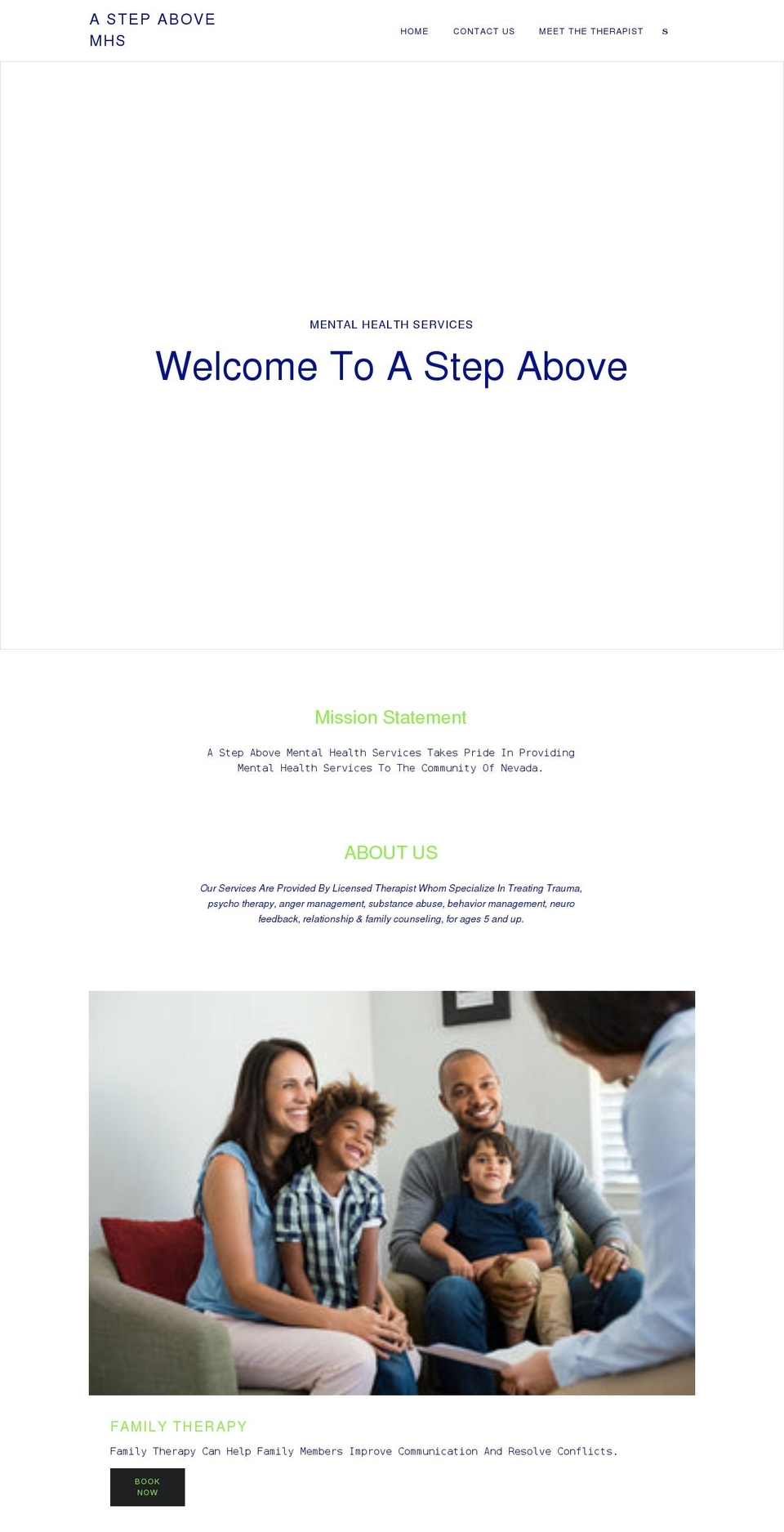 A STEP ABOVE MHS

HOME CONTACT US MEET THE THERAPIST S

MENTAL HEALTH SERVICES

Welcome To A Step Above

Mission Statement

A Step Above Mental Health Services Takes Pride In Providing Mental Health Services To The Community Of Nevada.

ABOUT US

Our Services Are Provided By Licensed Therapist Whom Specialize In Treating Trauma, psycho therapy, anger management, substance abuse, behavior management, neuro feedback, relationship & family counseling, for ages 5 and up.

FAMILY THERAPY

Family Therapy Can Help Family Members Improve Communication And Resolve Conflicts.

BOOK NOW